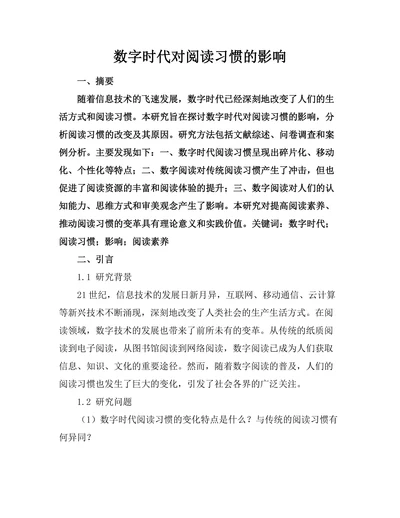 数字时代对阅读习惯的影响

一、摘要

随着信息技术的飞速发展，数字时代已经深刻地改变了人们的生活方式和阅读习惯。本研究旨在探讨数字时代对阅读习惯的影响，分析阅读习惯的改变及其原因。研究方法包括文献综述、问卷调查和案例分析。主要发现如下：一、数字时代阅读习惯呈现出碎片化、移动化、个性化等特点；二、数字阅读对传统阅读习惯产生了冲击，但也促进了阅读资源的丰富和阅读体验的提升；三、数字阅读对人们的认知能力、思维方式和审美观念产生了影响。本研究对提高阅读素养、推动阅读习惯的变革具有理论意义和实践价值。关键词：数字时代；阅读习惯；影响；阅读素养

二、引言

1.1 研究背景

21世纪，信息技术的发展日新月异，互联网、移动通信、云计算等新兴技术不断涌现，深刻地改变了人类社会的生产生活方式。在阅读领域，数字技术的发展也带来了前所未有的变革。从传统的纸质阅读到电子阅读，从图书馆阅读到网络阅读，数字阅读已成为人们获取信息、知识、文化的重要途径。然而，随着数字阅读的普及，人们的阅读习惯也发生了巨大的变化，引发了社会各界的广泛关注。

1.2 研究问题

（1）数字时代阅读习惯的变化特点是什么？与传统的阅读习惯有何异同？